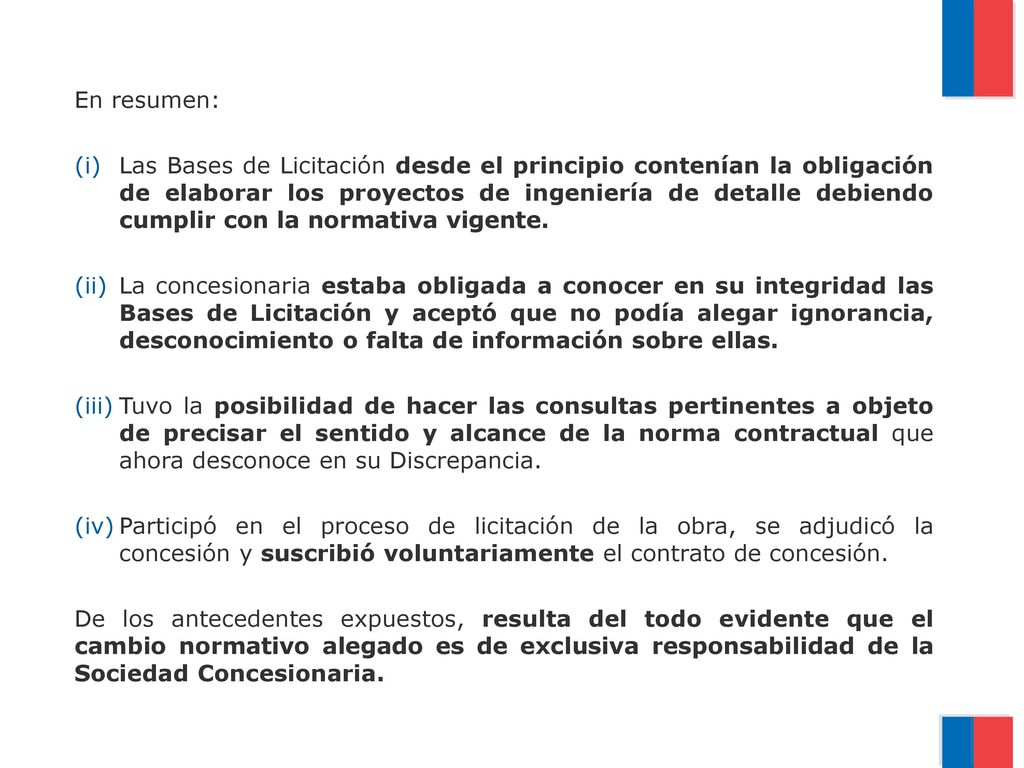 En resumen:

(i) Las Bases de Licitación desde el principio contenían la obligación de elaborar los proyectos de ingeniería de detalle debiendo cumplir con la normativa vigente.

(ii) La concesionaria estaba obligada a conocer en su integridad las Bases de Licitación y aceptó que no podía alegar ignorancia, desconocimiento o falta de información sobre ellas.

(iii) Tuvo la posibilidad de hacer las consultas pertinentes a objeto de precisar el sentido y alcance de la norma contractual que ahora desconoce en su Discrepancia.

(iv) Participó en el proceso de licitación de la obra, se adjudicó la concesión y suscribió voluntariamente el contrato de concesión.

De los antecedentes expuestos, resulta del todo evidente que el cambio normativo alegado es de exclusiva responsabilidad de la Sociedad Concesionaria.